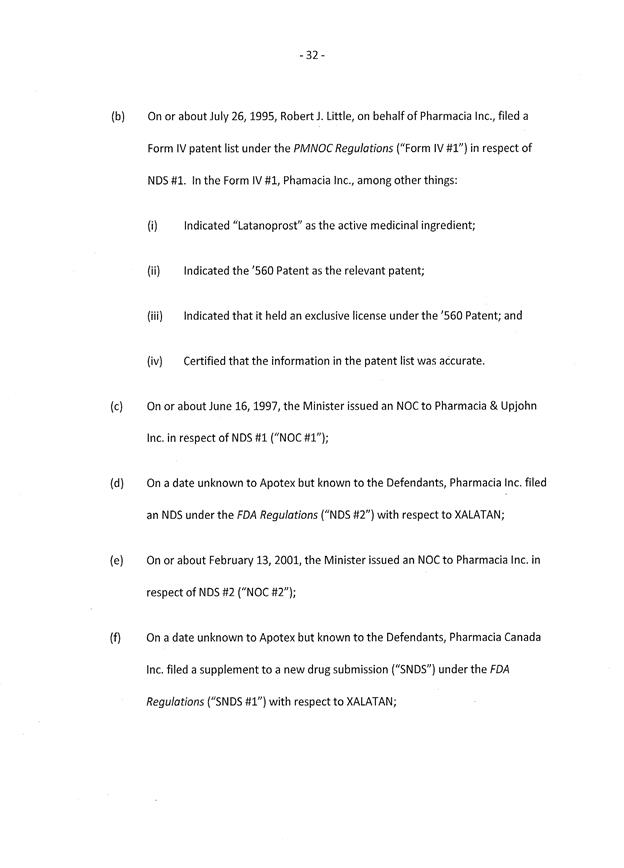 - 32 -

(b) On or about July 26, 1995, Robert J. Little, on behalf of Pharmacia Inc., filed a Form IV patent list under the PMNOC Regulations ("Form IV #1") in respect of NDS #1. In the Form IV #1, Phamacia Inc., among other things:

(i) Indicated "Latanoprost" as the active medicinal ingredient;

(ii) Indicated the '560 Patent as the relevant patent;

(iii) Indicated that it held an exclusive license under the '560 Patent; and

(iv) Certified that the information in the patent list was accurate.

(c) On or about June 16, 1997, the Minister issued an NOC to Pharmacia & Upjohn Inc. in respect of NDS #1 ("NOC #1");

(d) On a date unknown to Apotex but known to the Defendants, Pharmacia Inc. filed an NDS under the FDA Regulations ("NDS #2") with respect to XALATAN;

(e) On or about February 13, 2001, the Minister issued an NOC to Pharmacia Inc. in respect of NDS #2 ("NOC #2");

(f) On a date unknown to Apotex but known to the Defendants, Pharmacia Canada Inc. filed a supplement to a new drug submission ("SNDS") under the FDA Regulations ("SNDS #1") with respect to XALATAN;